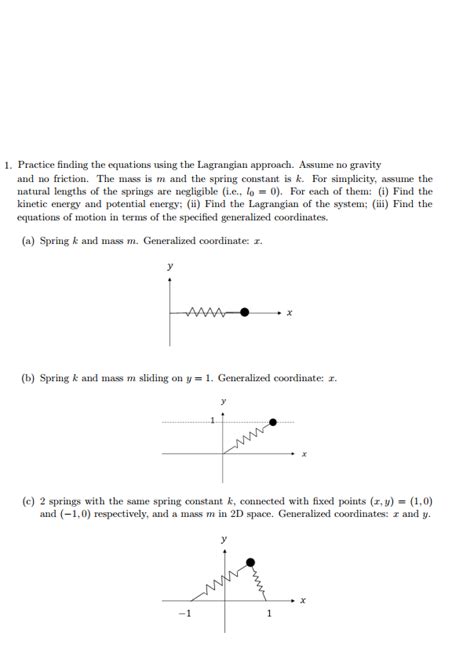 1. Practice finding the equations using the Lagrangian approach. Assume no gravity and no friction. The mass is $m$ and the spring constant is $k$. For simplicity, assume the natural lengths of the springs are negligible (i.e., $l_0 = 0$). For each of them: (i) Find the kinetic energy and potential energy; (ii) Find the Lagrangian of the system; (iii) Find the equations of motion in terms of the specified generalized coordinates.

(a) Spring $k$ and mass $m$. Generalized coordinate: $x$.

y

x

(b) Spring $k$ and mass $m$ sliding on $y = 1$. Generalized coordinate: $x$.

y

1

x

(c) 2 springs with the same spring constant $k$, connected with fixed points $(x, y) = (1, 0)$ and $(-1, 0)$ respectively, and a mass $m$ in 2D space. Generalized coordinates: $x$ and $y$.

y

x

$-1$

1